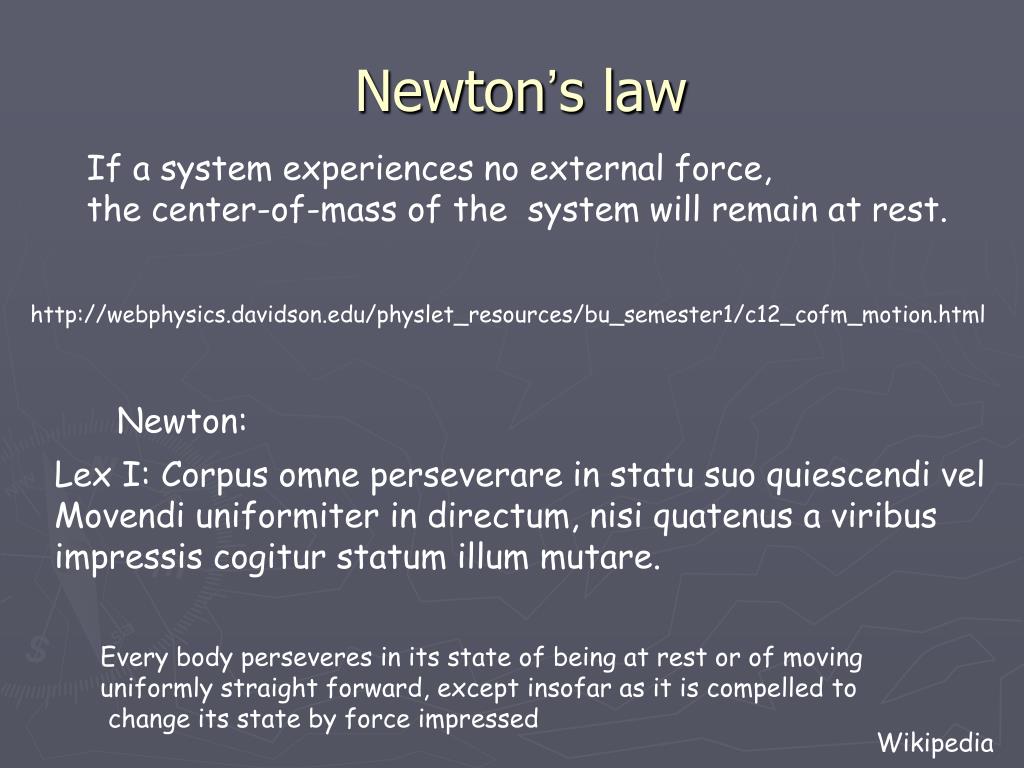 Newton's law

If a system experiences no external force,
the center-of-mass of the system will remain at rest.

http://webphysics.davidson.edu/physlet_resources/bu_semester1/c12_cofm_motion.html

Newton:

Lex I: Corpus omne perseverare in statu suo quiescendi vel Movendi uniformiter in directum, nisi quatenus a viribus impressis cogitur statum illum mutare.

Every body perseveres in its state of being at rest or of moving uniformly straight forward, except insofar as it is compelled to change its state by force impressed

Wikipedia